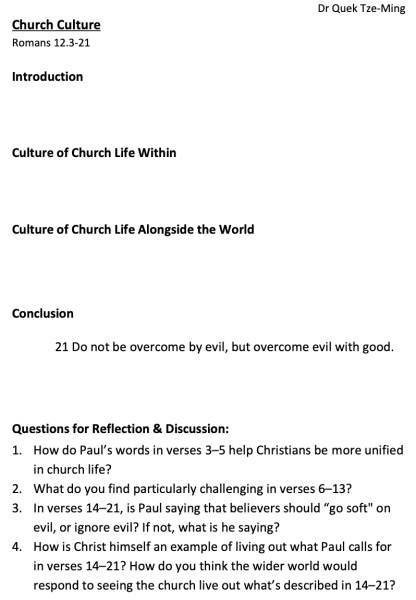 Dr Quek Tze-Ming

Church Culture
Romans 12.3-21

Introduction

Culture of Church Life Within

Culture of Church Life Alongside the World

Conclusion

21 Do not be overcome by evil, but overcome evil with good.

Questions for Reflection & Discussion:
1. How do Paul's words in verses 3–5 help Christians be more unified in church life?
2. What do you find particularly challenging in verses 6–13?
3. In verses 14–21, is Paul saying that believers should "go soft" on evil, or ignore evil? If not, what is he saying?
4. How is Christ himself an example of living out what Paul calls for in verses 14–21? How do you think the wider world would respond to seeing the church live out what's described in 14–21?